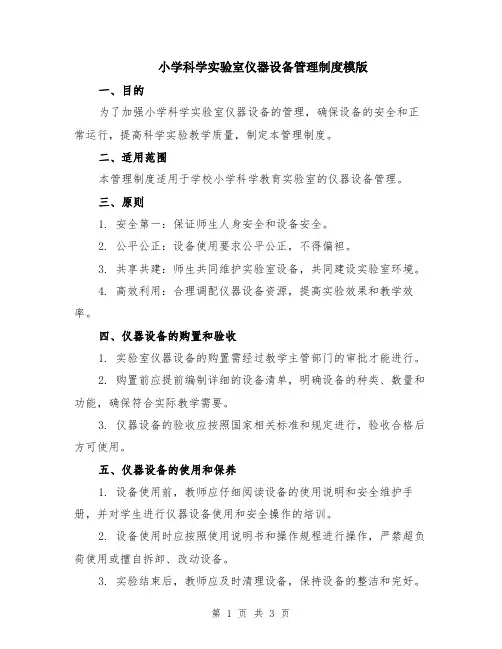 小学科学实验室仪器设备管理制度模版

一、目的

为了加强小学科学实验室仪器设备的管理，确保设备的安全和正常运行，提高科学实验教学质量，制定本管理制度。

二、适用范围

本管理制度适用于学校小学科学教育实验室的仪器设备管理。

三、原则

1. 安全第一：保证师生人身安全和设备安全。

2. 公平公正：设备使用要求公平公正，不得偏袒。

3. 共享共建：师生共同维护实验室设备，共同建设实验室环境。

4. 高效利用：合理调配仪器设备资源，提高实验效果和教学效率。

四、仪器设备的购置和验收

1. 实验室仪器设备的购置需经过教学主管部门的审批才能进行。

2. 购置前应提前编制详细的设备清单，明确设备的种类、数量和功能，确保符合实际教学需要。

3. 仪器设备的验收应按照国家相关标准和规定进行，验收合格后方可使用。

五、仪器设备的使用和保养

1. 设备使用前，教师应仔细阅读设备的使用说明和安全维护手册，并对学生进行仪器设备使用和安全操作的培训。

2. 设备使用时应按照使用说明书和操作规程进行操作，严禁超负荷使用或擅自拆卸、改动设备。

3. 实验结束后，教师应及时清理设备，保持设备的整洁和完好。

第 1 页 共 3 页